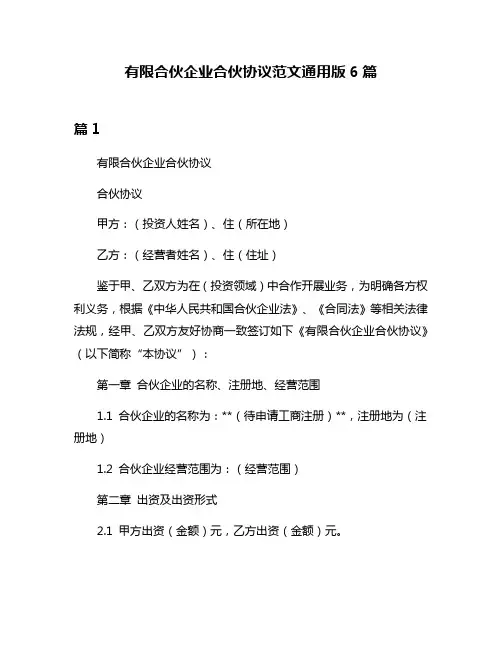 有限合伙企业合伙协议范文通用版 6 篇

篇 1

有限合伙企业合伙协议

合伙协议

甲方：（投资人姓名）、住（所在地）

乙方：（经营者姓名）、住（住址）

鉴于甲、乙双方为在（投资领域）中合作开展业务，为明确各方权利义务，根据《中华人民共和国合伙企业法》、《合同法》等相关法律法规，经甲、乙双方友好协商一致签订如下《有限合伙企业合伙协议》（以下简称“本协议”）：

第一章 合伙企业的名称、注册地、经营范围

1.1 合伙企业的名称为：**（待申请工商注册）**，注册地为（注册地）

1.2 合伙企业经营范围为：（经营范围）

第二章 出资及出资形式

2.1 甲方出资（金额）元，乙方出资（金额）元。